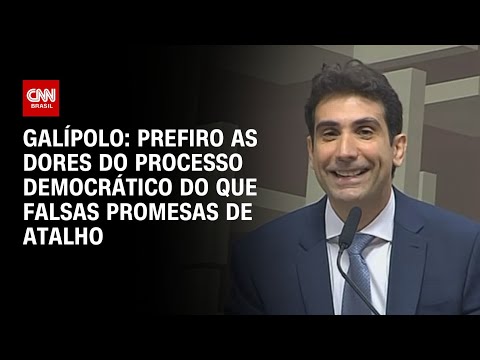 CNN
BRASIL

GALÍPOLO: PREFIRO AS DORES DO PROCESSO DEMOCRÁTICO DO QUE FALSAS PROMESAS DE ATALHO